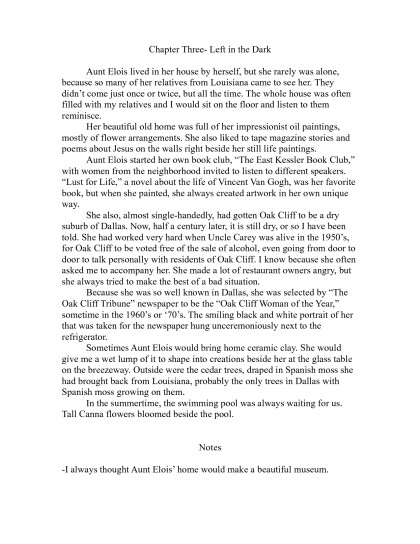 Chapter Three- Left in the Dark

Aunt Elois lived in her house by herself, but she rarely was alone, because so many of her relatives from Louisiana came to see her. They didn't come just once or twice, but all the time. The whole house was often filled with my relatives and I would sit on the floor and listen to them reminisce.

Her beautiful old home was full of her impressionist oil paintings, mostly of flower arrangements. She also liked to tape magazine stories and poems about Jesus on the walls right beside her still life paintings.

Aunt Elois started her own book club, "The East Kessler Book Club," with women from the neighborhood invited to listen to different speakers. "Lust for Life," a novel about the life of Vincent Van Gogh, was her favorite book, but when she painted, she always created artwork in her own unique way.

She also, almost single-handedly, had gotten Oak Cliff to be a dry suburb of Dallas. Now, half a century later, it is still dry, or so I have been told. She had worked very hard when Uncle Carey was alive in the 1950's, for Oak Cliff to be voted free of the sale of alcohol, even going from door to door to talk personally with residents of Oak Cliff. I know because she often asked me to accompany her. She made a lot of restaurant owners angry, but she always tried to make the best of a bad situation.

Because she was so well known in Dallas, she was selected by "The Oak Cliff Tribune" newspaper to be the "Oak Cliff Woman of the Year," sometime in the 1960's or '70's. The smiling black and white portrait of her that was taken for the newspaper hung unceremoniously next to the refrigerator.

Sometimes Aunt Elois would bring home ceramic clay. She would give me a wet lump of it to shape into creations beside her at the glass table on the breezeway. Outside were the cedar trees, draped in Spanish moss she had brought back from Louisiana, probably the only trees in Dallas with Spanish moss growing on them.

In the summertime, the swimming pool was always waiting for us. Tall Canna flowers bloomed beside the pool.

Notes

-I always thought Aunt Elois' home would make a beautiful museum.